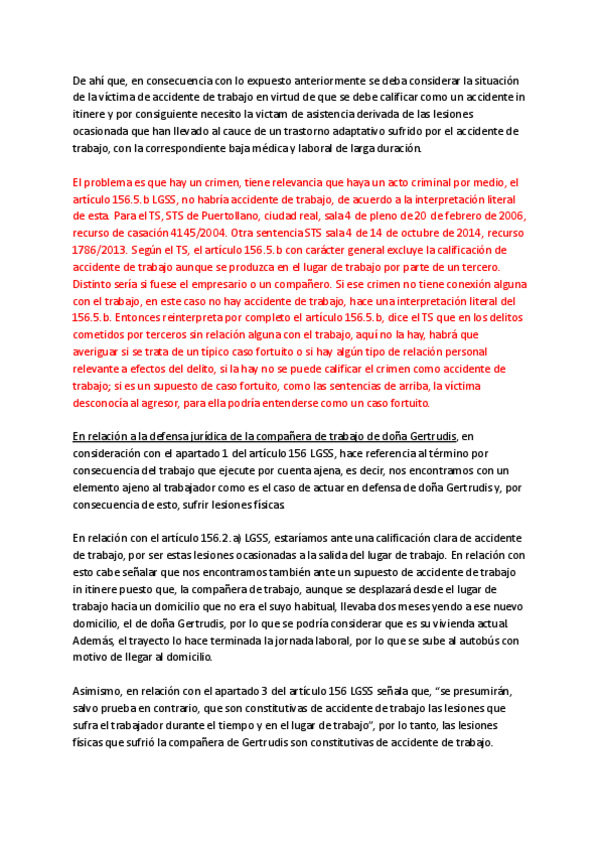 De ahí que, en consecuencia con lo expuesto anteriormente se deba considerar la situación de la víctima de accidente de trabajo en virtud de que se debe calificar como un accidente in itinere y por consiguiente necesito la victam de asistencia derivada de las lesiones ocasionada que han llevado al cauce de un trastorno adaptativo sufrido por el accidente de trabajo, con la correspondiente baja médica y laboral de larga duración.

El problema es que hay un crimen, tiene relevancia que haya un acto criminal por medio, el artículo 156.5.b LGSS, no habría accidente de trabajo, de acuerdo a la interpretación literal de esta. Para el TS, STS de Puertollano, ciudad real, sala 4 de pleno de 20 de febrero de 2006, recurso de casación 4145/2004. Otra sentencia STS sala 4 de 14 de octubre de 2014, recurso 1786/2013. Según el TS, el artículo 156.5.b con carácter general excluye la calificación de accidente de trabajo aunque se produzca en el lugar de trabajo por parte de un tercero. Distinto sería si fuese el empresario o un compañero. Si ese crimen no tiene conexión alguna con el trabajo, en este caso no hay accidente de trabajo, hace una interpretación literal del 156.5.b. Entonces reinterpreta por completo el artículo 156.5.b, dice el TS que en los delitos cometidos por terceros sin relación alguna con el trabajo, aquí no la hay, habrá que averiguar si se trata de un típico caso fortuito o si hay algún tipo de relación personal relevante a efectos del delito, si la hay no se puede calificar el crimen como accidente de trabajo; si es un supuesto de caso fortuito, como las sentencias de arriba, la víctima desconocía al agresor, para ella podría entenderse como un caso fortuito.

En relación a la defensa jurídica de la compañera de trabajo de doña Gertrudis, en consideración con el apartado 1 del artículo 156 LGSS, hace referencia al término por consecuencia del trabajo que ejecute por cuenta ajena, es decir, nos encontramos con un elemento ajeno al trabajador como es el caso de actuar en defensa de doña Gertrudis y, por consecuencia de esto, sufrir lesiones físicas.

En relación con el artículo 156.2.a) LGSS, estaríamos ante una calificación clara de accidente de trabajo, por ser estas lesiones ocasionadas a la salida del lugar de trabajo. En relación con esto cabe señalar que nos encontramos también ante un supuesto de accidente de trabajo in itinere puesto que, la compañera de trabajo, aunque se desplazará desde el lugar de trabajo hacia un domicilio que no era el suyo habitual, llevaba dos meses yendo a ese nuevo domicilio, el de doña Gertrudis, por lo que se podría considerar que es su vivienda actual. Además, el trayecto lo hace terminada la jornada laboral, por lo que se sube al autobús con motivo de llegar al domicilio.

Asimismo, en relación con el apartado 3 del artículo 156 LGSS señala que, "se presumirán, salvo prueba en contrario, que son constitutivas de accidente de trabajo las lesiones que sufra el trabajador durante el tiempo y en el lugar de trabajo", por lo tanto, las lesiones físicas que sufrió la compañera de Gertrudis son constitutivas de accidente de trabajo.